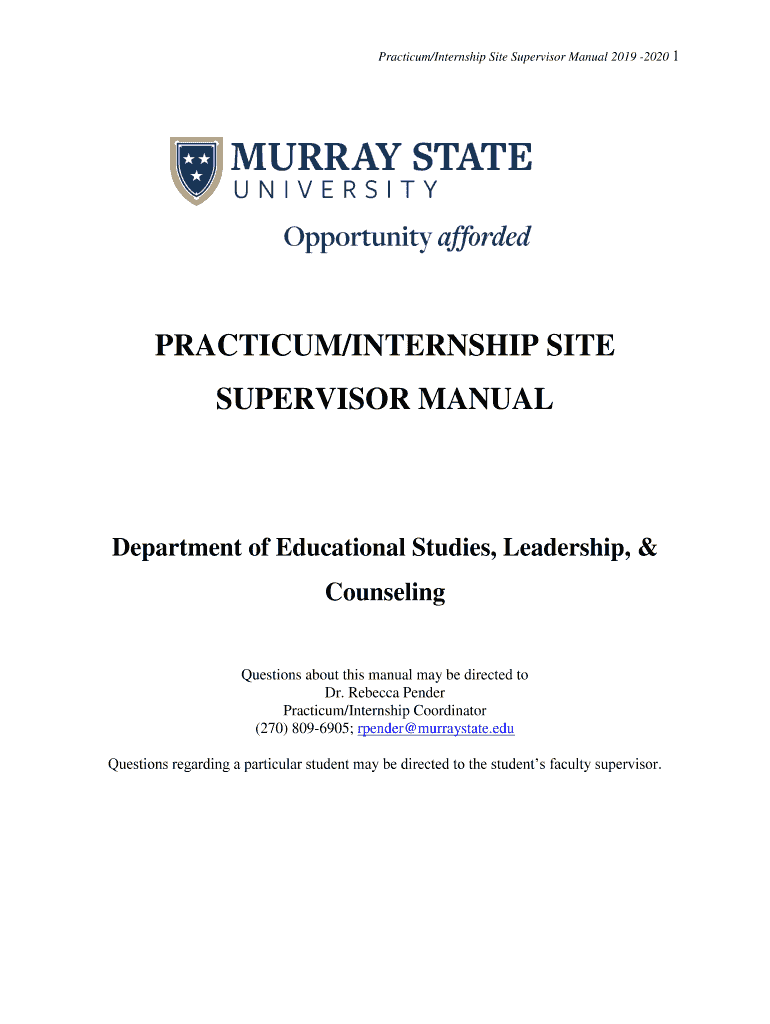 Practicum/Internship Site Supervisor Manual 2019 -2020 1

MURRAY STATE
UNIVERSITY

Opportunity afforded

PRACTICUM/INTERNSHIP SITE SUPERVISOR MANUAL

Department of Educational Studies, Leadership, & Counseling

Questions about this manual may be directed to
Dr. Rebecca Pender
Practicum/Internship Coordinator
(270) 809-6905; rpender@murraystate.edu

Questions regarding a particular student may be directed to the student's faculty supervisor.